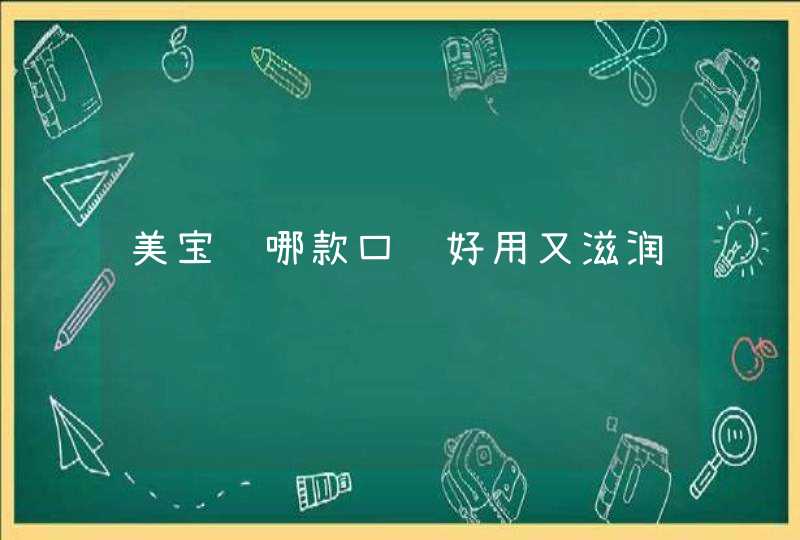 美宝 哪款口 好用又滋润